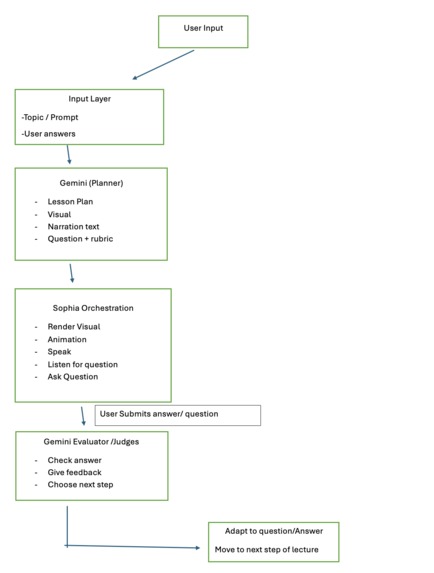 User Input

Input Layer

-Topic / Prompt

-User answers

Gemini (Planner)

- Lesson Plan
- Visual
- Narration text
- Question + rubric

Sophia Orchestration

- Render Visual
- Animation
- Speak
- Listen for question
- Ask Question

User Submits answer/ question

Gemini Evaluator /Judges

- Check answer
- Give feedback
- Choose next step

Adapt to question/Answer

Move to next step of lecture